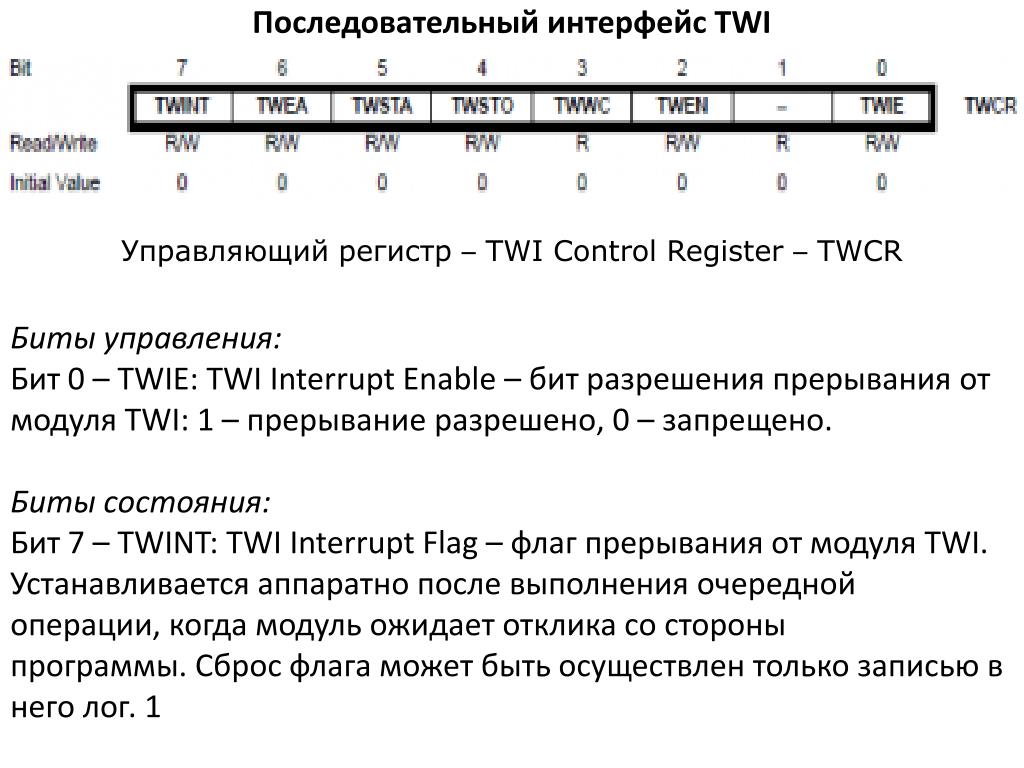 Последовательный интерфейс TWI

| Bit | 7 | 6 | 5 | 4 | 3 | 2 | 1 | 0 | |
|---|---|---|---|---|---|---|---|---|---|
| | TWINT | TWEA | TWSTA | TWSTO | TWWC | TWEN | – | TWIE | TWCR |
| Read/Write | R/W | R/W | R/W | R/W | R | R/W | R | R/W | |
| Initial Value | 0 | 0 | 0 | 0 | 0 | 0 | 0 | 0 | |

Управляющий регистр – TWI Control Register – TWCR

Биты управления:
Бит 0 – TWIE: TWI Interrupt Enable – бит разрешения прерывания от модуля TWI: 1 – прерывание разрешено, 0 – запрещено.

Биты состояния:
Бит 7 – TWINT: TWI Interrupt Flag – флаг прерывания от модуля TWI. Устанавливается аппаратно после выполнения очередной операции, когда модуль ожидает отклика со стороны программы. Сброс флага может быть осуществлен только записью в него лог. 1